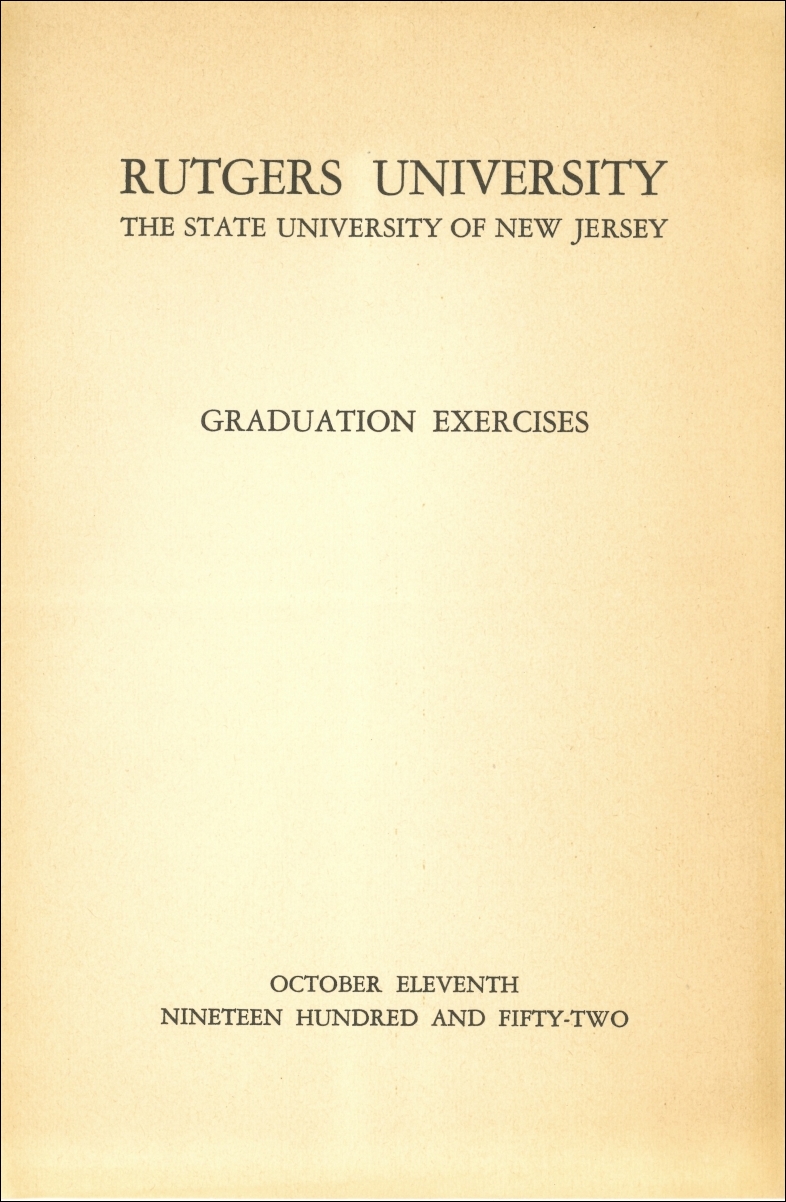 RUTGERS UNIVERSITY
THE STATE UNIVERSITY OF NEW JERSEY

GRADUATION EXERCISES

OCTOBER ELEVENTH
NINETEEN HUNDRED AND FIFTY-TWO